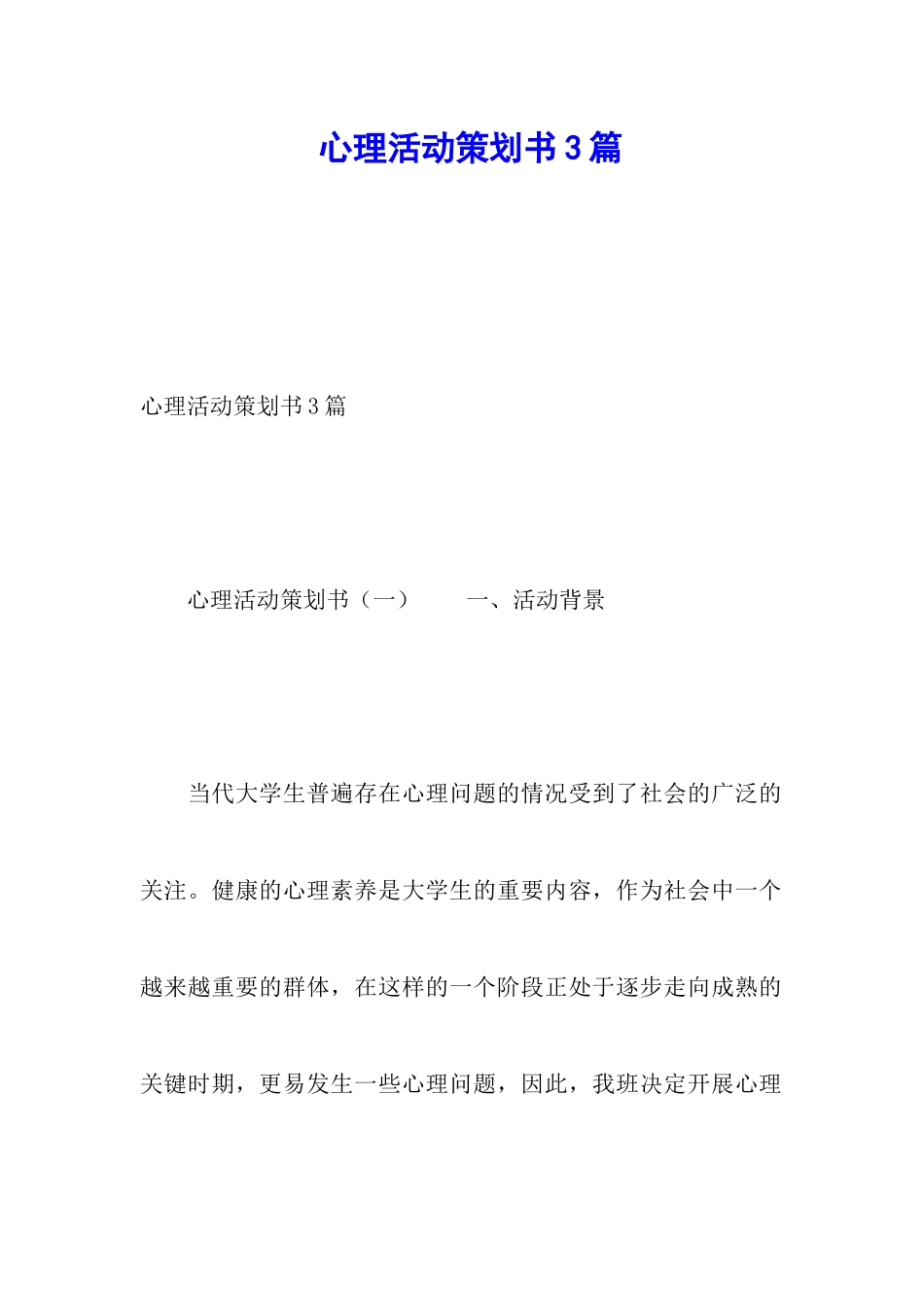 心理活动策划书3篇

心理活动策划书3篇

心理活动策划书（一） 一、活动背景

当代大学生普遍存在心理问题的情况受到了社会的广泛的关注。健康的心理素养是大学生的重要内容，作为社会中一个越来越重要的群体，在这样的一个阶段正处于逐步走向成熟的关键时期，更易发生一些心理问题，因此，我班决定开展心理